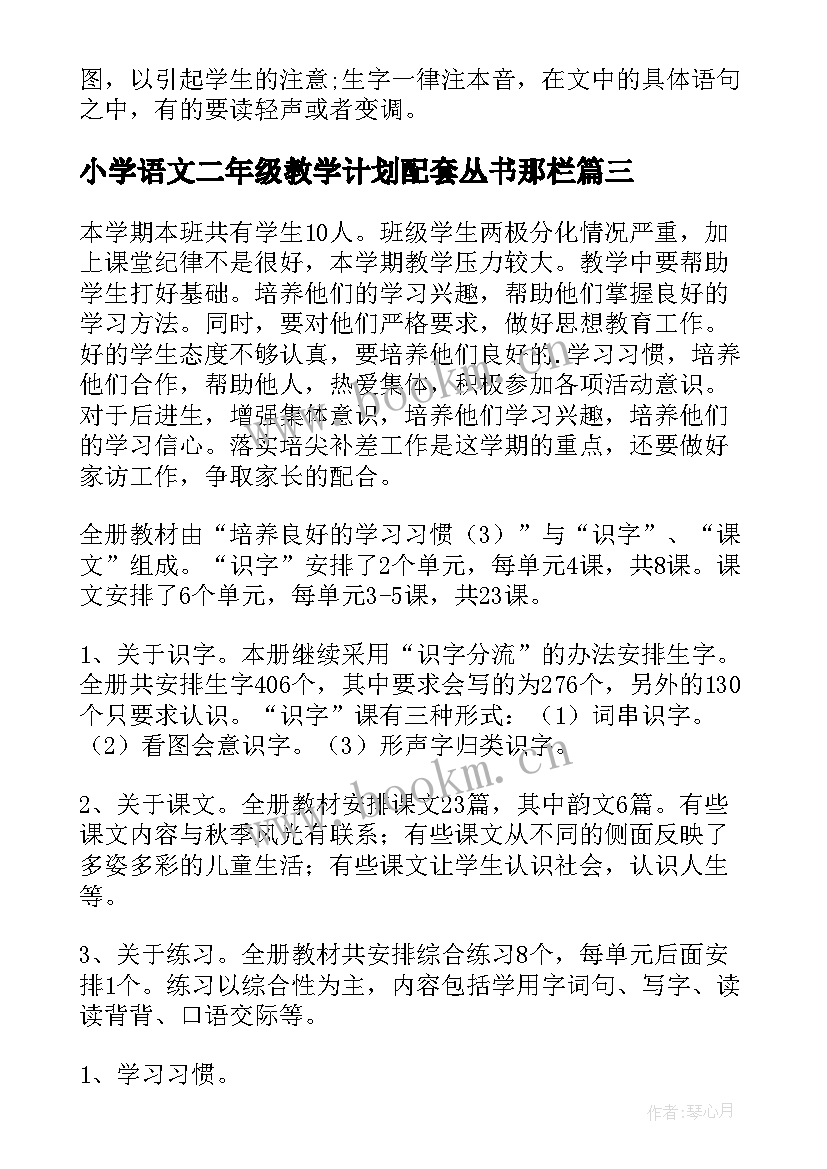 图，以引起学生的注意;生字一律注本音，在文中的具体语句之中，有的要读轻声或者变调。

小学语文二年级教学计划配套丛书那栏篇三

本学期本班共有学生10人。班级学生两极分化情况严重，加上课堂纪律不是很好，本学期教学压力较大。教学中要帮助学生打好基础。培养他们的学习兴趣，帮助他们掌握良好的学习方法。同时，要对他们严格要求，做好思想教育工作。好的学生态度不够认真，要培养他们良好的.学习习惯，培养他们合作，帮助他人，热爱集体，积极参加各项活动意识。对于后进生，增强集体意识，培养他们学习兴趣，培养他们的学习信心。落实培尖补差工作是这学期的重点，还要做好家访工作，争取家长的配合。

全册教材由“培养良好的学习习惯（3）”与“识字”、“课文”组成。“识字”安排了2个单元，每单元4课，共8课。课文安排了6个单元，每单元3-5课，共23课。

1、关于识字。本册继续采用“识字分流”的办法安排生字。全册共安排生字406个，其中要求会写的为276个，另外的130个只要求认识。“识字”课有三种形式：（1）词串识字。（2）看图会意识字。（3）形声字归类识字。

2、关于课文。全册教材安排课文23篇，其中韵文6篇。有些课文内容与秋季风光有联系；有些课文从不同的侧面反映了多姿多彩的儿童生活；有些课文让学生认识社会，认识人生等。

3、关于练习。全册教材共安排综合练习8个，每单元后面安排1个。练习以综合性为主，内容包括学用字词句、写字、读读背背、口语交际等。

1、学习习惯。

www.bookm.cn

www.bookm.cn

作者:琴心月